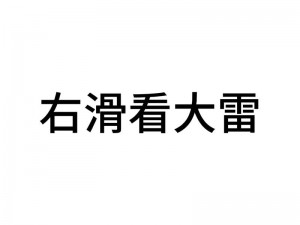 右滑看大雷